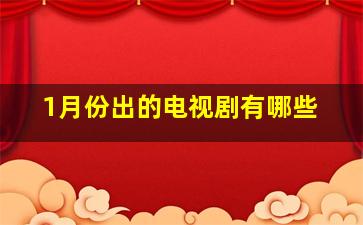 1月份出的电视剧有哪些